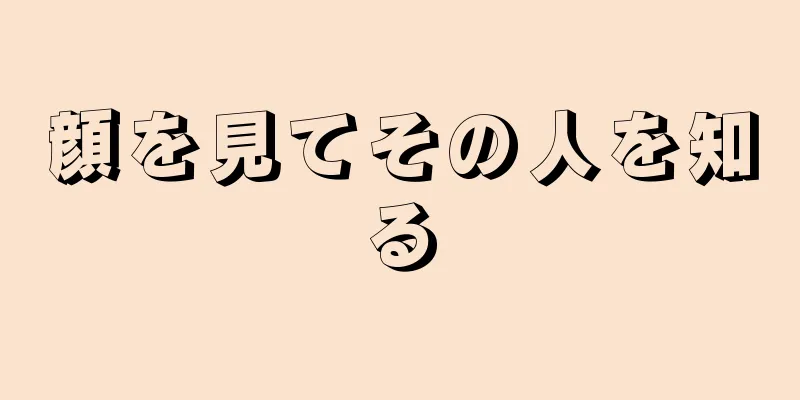 顔を見てその人を知る